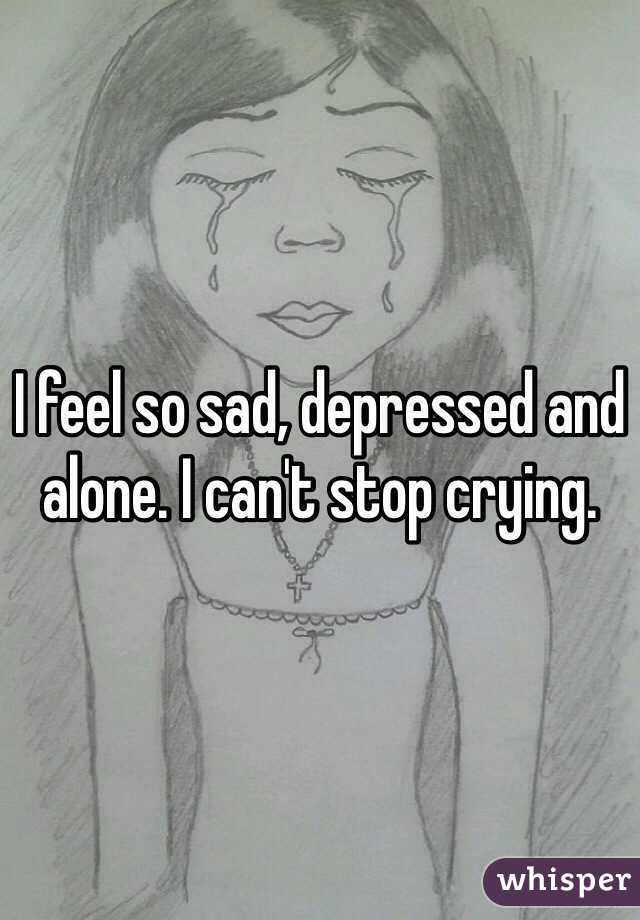 I feel so sad, depressed and alone. I can't stop crying.

whisper